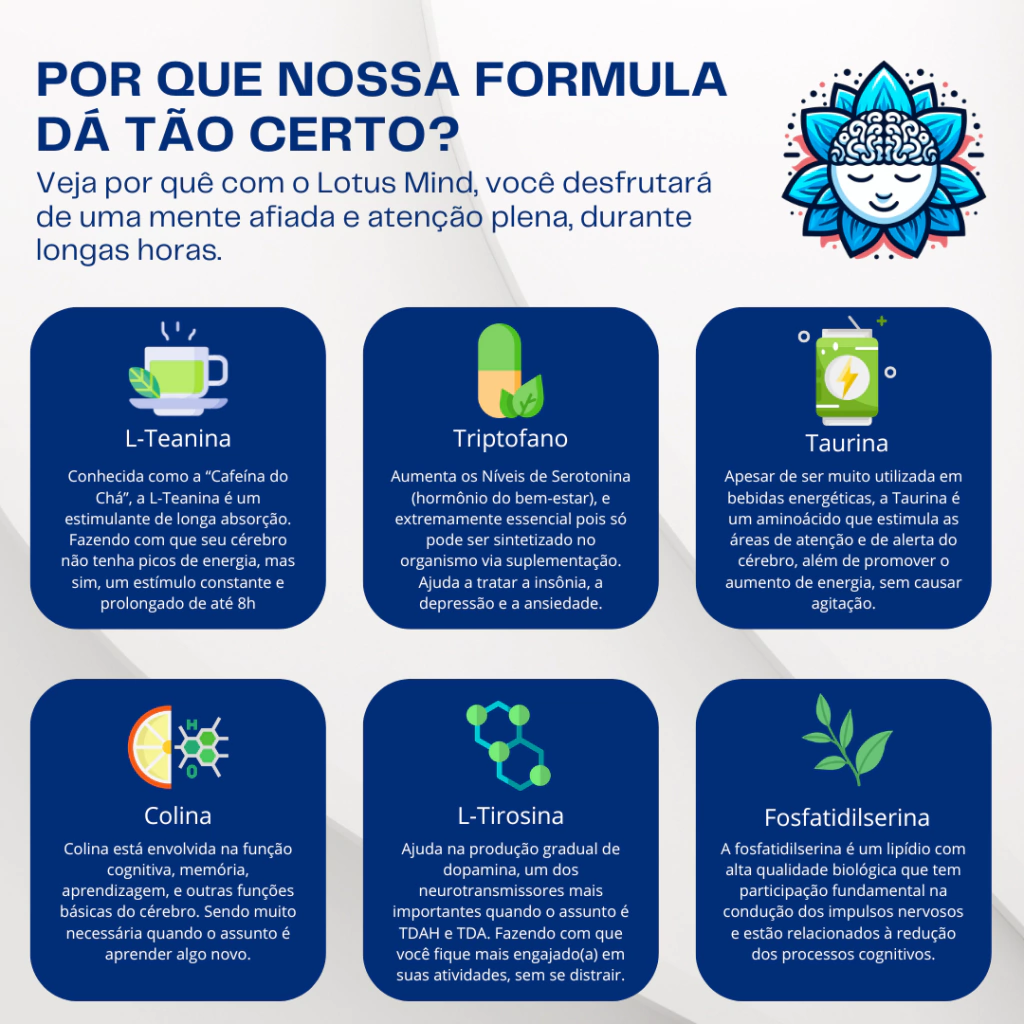 POR QUE NOSSA FORMULA DÁ TÃO CERTO?

Veja por quê com o Lotus Mind, você desfrutará de uma mente afiada e atenção plena, durante longas horas.

L-Teanina

Conhecida como a "Cafeína do Chá", a L-Teanina é um estimulante de longa absorção. Fazendo com que seu cérebro não tenha picos de energia, mas sim, um estímulo constante e prolongado de até 8h

Triptofano

Aumenta os Níveis de Serotonina (hormônio do bem-estar), e extremamente essencial pois só pode ser sintetizado no organismo via suplementação. Ajuda a tratar a insônia, a depressão e a ansiedade.

Taurina

Apesar de ser muito utilizada em bebidas energéticas, a Taurina é um aminoácido que estimula as áreas de atenção e de alerta do cérebro, além de promover o aumento de energia, sem causar agitação.

Colina

Colina está envolvida na função cognitiva, memória, aprendizagem, e outras funções básicas do cérebro. Sendo muito necessária quando o assunto é aprender algo novo.

L-Tirosina

Ajuda na produção gradual de dopamina, um dos neurotransmissores mais importantes quando o assunto é TDAH e TDA. Fazendo com que você fique mais engajado(a) em suas atividades, sem se distrair.

Fosfatidilserina

A fosfatidilserina é um lipídio com alta qualidade biológica que tem participação fundamental na condução dos impulsos nervosos e estão relacionados à redução dos processos cognitivos.